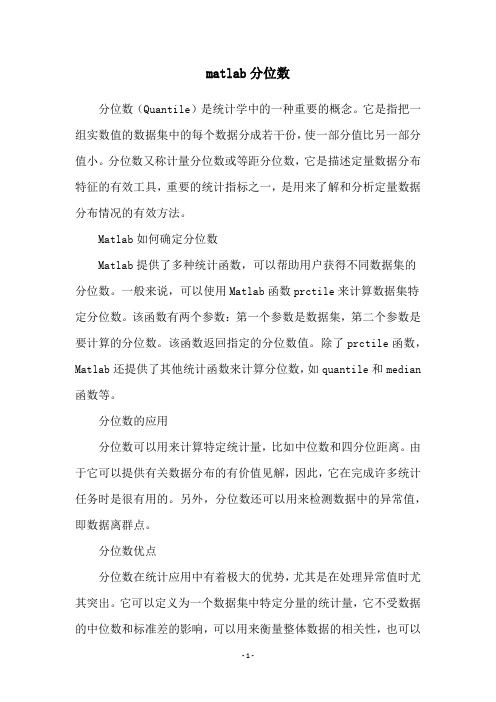 matlab分位数

分位数（Quantile）是统计学中的一种重要的概念。它是指把一组实数值的数据集中的每个数据分成若干份，使一部分值比另一部分值小。分位数又称计量分位数或等距分位数，它是描述定量数据分布特征的有效工具，重要的统计指标之一，是用来了解和分析定量数据分布情况的有效方法。

Matlab如何确定分位数

Matlab提供了多种统计函数，可以帮助用户获得不同数据集的分位数。一般来说，可以使用Matlab函数prctile来计算数据集特定分位数。该函数有两个参数：第一个参数是数据集，第二个参数是要计算的分位数。该函数返回指定的分位数值。除了prctile函数，Matlab还提供了其他统计函数来计算分位数，如quantile和median函数等。

分位数的应用

分位数可以用来计算特定统计量，比如中位数和四分位距离。由于它可以提供有关数据分布的有价值见解，因此，它在完成许多统计任务时是很有用的。另外，分位数还可以用来检测数据中的异常值，即数据离群点。

分位数优点

分位数在统计应用中有着极大的优势，尤其是在处理异常值时尤其突出。它可以定义为一个数据集中特定分量的统计量，它不受数据的中位数和标准差的影响，可以用来衡量整体数据的相关性，也可以

-1-